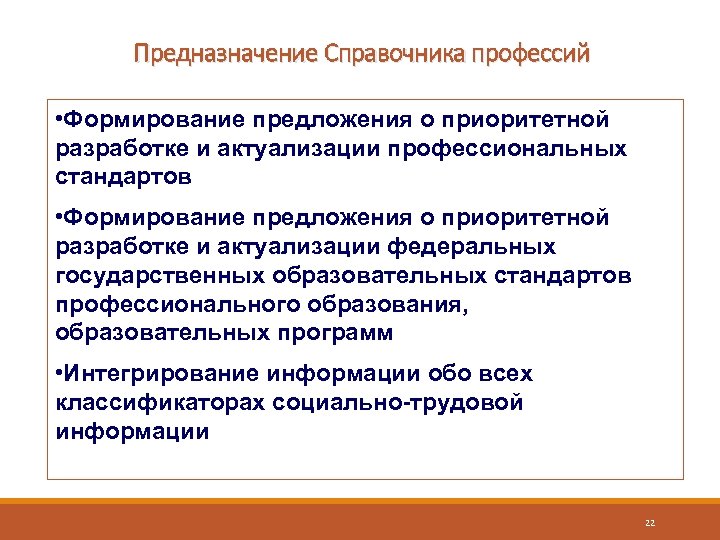 Предназначение Справочника профессий

•Формирование предложения о приоритетной разработке и актуализации профессиональных стандартов

•Формирование предложения о приоритетной разработке и актуализации федеральных государственных образовательных стандартов профессионального образования, образовательных программ

•Интегрирование информации обо всех классификаторах социально-трудовой информации

22